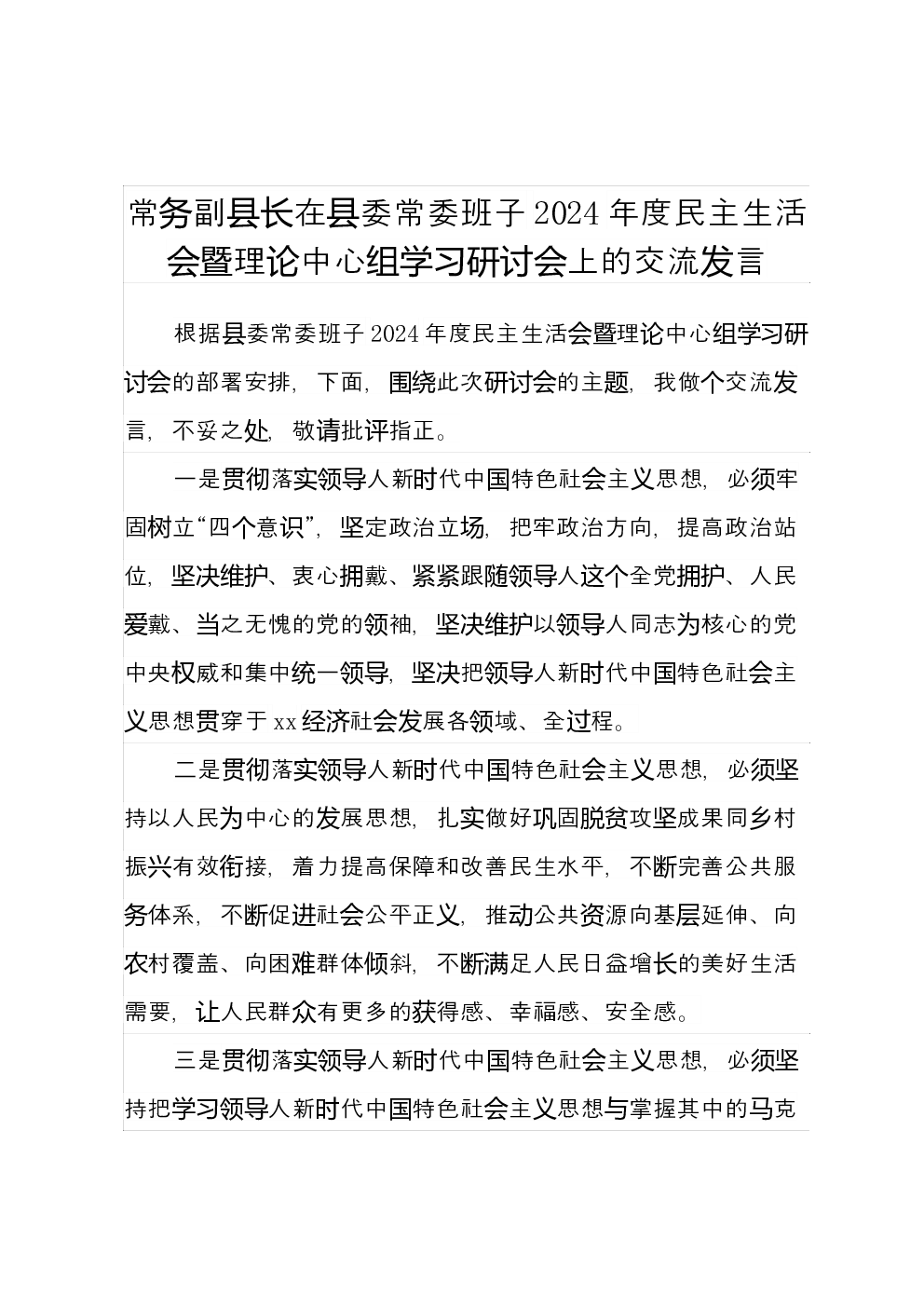 常务副县长在县委常委班子2024年度民主生活会暨理论中心组学习研讨会上的交流发言

根据县委常委班子2024年度民主生活会暨理论中心组学习研讨会的部署安排，下面，围绕此次研讨会的主题，我做个交流发言，不妥之处，敬请批评指正。

一是贯彻落实领导人新时代中国特色社会主义思想，必须牢固树立“四个意识”，坚定政治立场，把牢政治方向，提高政治站位，坚决维护、衷心拥戴、紧紧跟随领导人这个全党拥护、人民爱戴、当之无愧的党的领袖，坚决维护以领导人同志为核心的党中央权威和集中统一领导，坚决把领导人新时代中国特色社会主义思想贯穿于xx经济社会发展各领域、全过程。

二是贯彻落实领导人新时代中国特色社会主义思想，必须坚持以人民为中心的发展思想，扎实做好巩固脱贫攻坚成果同乡村振兴有效衔接，着力提高保障和改善民生水平，不断完善公共服务体系，不断促进社会公平正义，推动公共资源向基层延伸、向农村覆盖、向困难群体倾斜，不断满足人民日益增长的美好生活需要，让人民群众有更多的获得感、幸福感、安全感。

三是贯彻落实领导人新时代中国特色社会主义思想，必须坚持把学习领导人新时代中国特色社会主义思想与掌握其中的马克